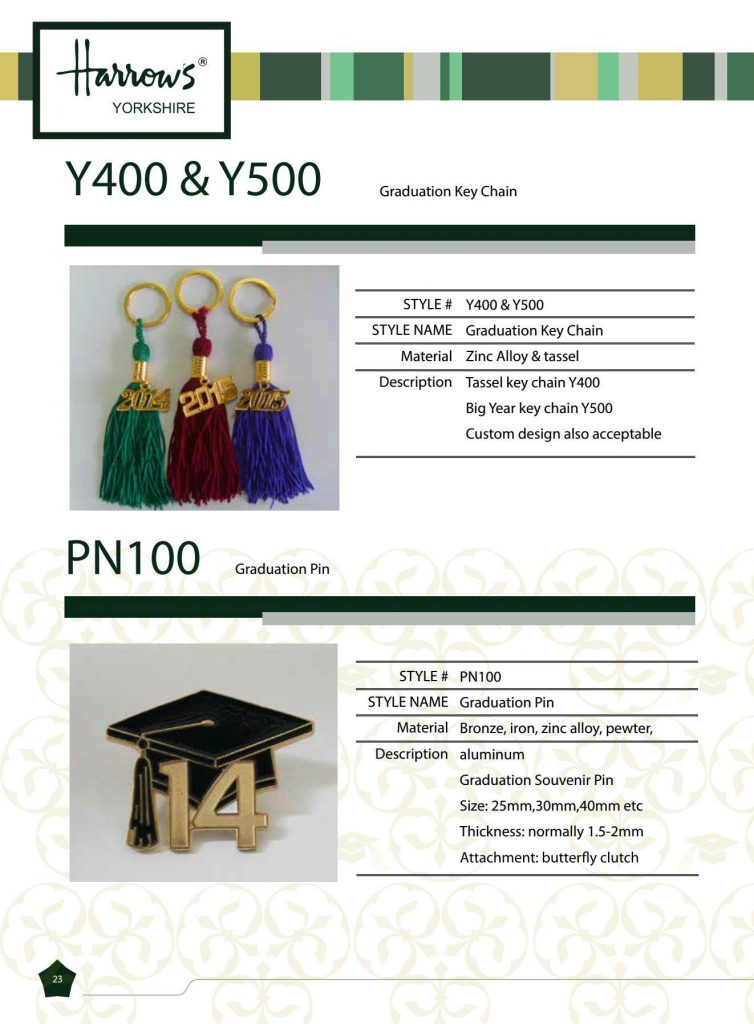 Harrow's®
YORKSHIRE

Y400 & Y500 Graduation Key Chain

2014 2015 2015

| STYLE # | Y400 & Y500 |
|---|---|
| STYLE NAME | Graduation Key Chain |
| Material | Zinc Alloy & tassel |
| Description | Tassel key chain Y400 |
| | Big Year key chain Y500 |
| | Custom design also acceptable |

PN100 Graduation Pin

14

| STYLE # | PN100 |
|---|---|
| STYLE NAME | Graduation Pin |
| Material | Bronze, iron, zinc alloy, pewter, |
| Description | aluminum |
| | Graduation Souvenir Pin |
| | Size: 25mm,30mm,40mm etc |
| | Thickness: normally 1.5-2mm |
| | Attachment: butterfly clutch |

23